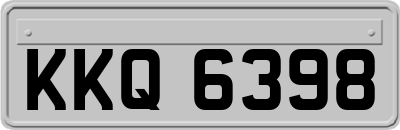 KKQ 6398